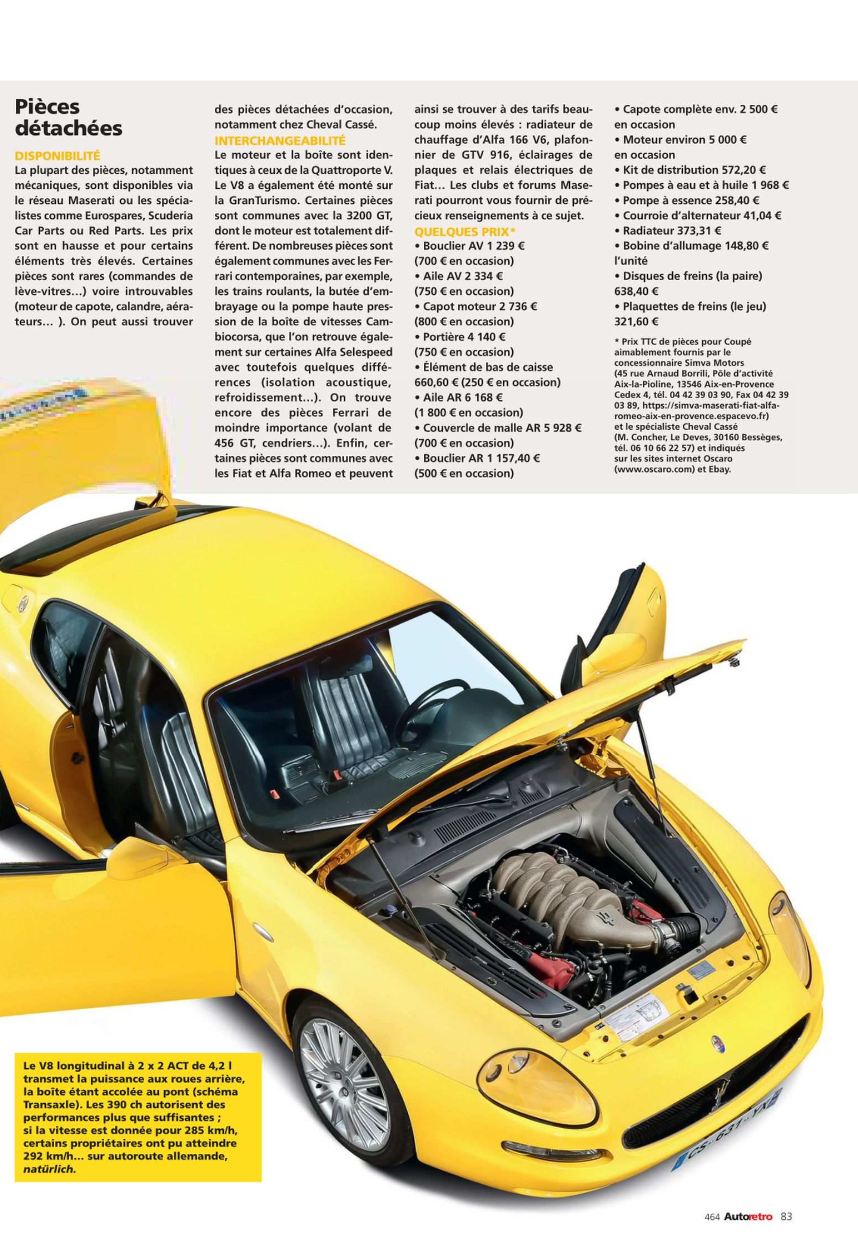 Pièces détachées

DISPONIBILITÉ
La plupart des pièces, notamment mécaniques, sont disponibles via le réseau Maserati ou les spécialistes comme Eurospares, Scuderia Car Parts ou Red Parts. Les prix sont en hausse et pour certains éléments très élevés. Certaines pièces sont rares (commandes de lève-vitres…) voire introuvables (moteur de capote, calandre, aérateurs… ). On peut aussi trouver des pièces détachées d'occasion, notamment chez Cheval Cassé.

INTERCHANGEABILITÉ
Le moteur et la boîte sont identiques à ceux de la Quattroporte V. Le V8 a également été monté sur la GranTurismo. Certaines pièces sont communes avec la 3200 GT, dont le moteur est totalement différent. De nombreuses pièces sont également communes avec les Ferrari contemporaines, par exemple, les trains roulants, la butée d'embrayage ou la pompe haute pression de la boîte de vitesses Cambiocorsa, que l'on retrouve également sur certaines Alfa Selespeed avec toutefois quelques différences (isolation acoustique, refroidissement…). On trouve encore des pièces Ferrari de moindre importance (volant de 456 GT, cendriers…). Enfin, certaines pièces sont communes avec les Fiat et Alfa Romeo et peuvent ainsi se trouver à des tarifs beaucoup moins élevés : radiateur de chauffage d'Alfa 166 V6, plafonnier de GTV 916, éclairages de plaques et relais électriques de Fiat… Les clubs et forums Maserati pourront vous fournir de précieux renseignements à ce sujet.

QUELQUES PRIX*
• Bouclier AV 1 239 € (700 € en occasion)
• Aile AV 2 334 € (750 € en occasion)
• Capot moteur 2 736 € (800 € en occasion)
• Portière 4 140 € (750 € en occasion)
• Élément de bas de caisse 660,60 € (250 € en occasion)
• Aile AR 6 168 € (1 800 € en occasion)
• Couvercle de malle AR 5 928 € (700 € en occasion)
• Bouclier AR 1 157,40 € (500 € en occasion)
• Capote complète env. 2 500 € en occasion
• Moteur environ 5 000 € en occasion
• Kit de distribution 572,20 €
• Pompes à eau et à huile 1 968 €
• Pompe à essence 258,40 €
• Courroie d'alternateur 41,04 €
• Radiateur 373,31 €
• Bobine d'allumage 148,80 € l'unité
• Disques de freins (la paire) 638,40 €
• Plaquettes de freins (le jeu) 321,60 €

* Prix TTC de pièces pour Coupé aimablement fournis par le concessionnaire Simva Motors (45 rue Arnaud Borrili, Pôle d'activité Aix-la-Pioline, 13546 Aix-en-Provence Cedex 4, tél. 04 42 39 03 90, Fax 04 42 39 03 89, https://simva-maserati-fiat-alfa-romeo-aix-en-provence.espacevo.fr) et le spécialiste Cheval Cassé (M. Concher, Le Deves, 30160 Bessèges, tél. 06 10 66 22 57) et indiqués sur les sites internet Oscaro (www.oscaro.com) et Ebay.

Le V8 longitudinal à 2 x 2 ACT de 4,2 l transmet la puissance aux roues arrière, la boîte étant accolée au pont (schéma Transaxle). Les 390 ch autorisent des performances plus que suffisantes ; si la vitesse est donnée pour 285 km/h, certains propriétaires ont pu atteindre 292 km/h… sur autoroute allemande, natürlich.

CS-631-YA

464 Autoretro 83